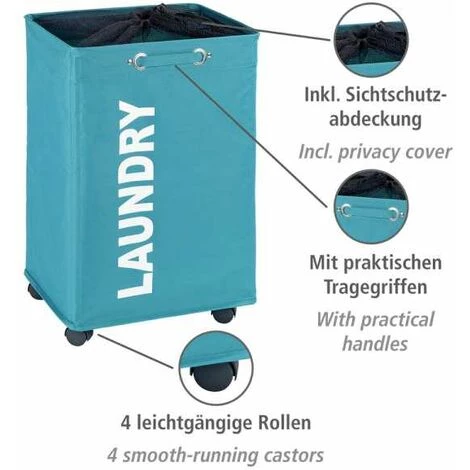 LAUNDRY

Inkl. Sichtschutzabdeckung

Incl. privacy cover

Mit praktischen Tragegriffen

With practical handles

4 leichtgängige Rollen

4 smooth-running castors